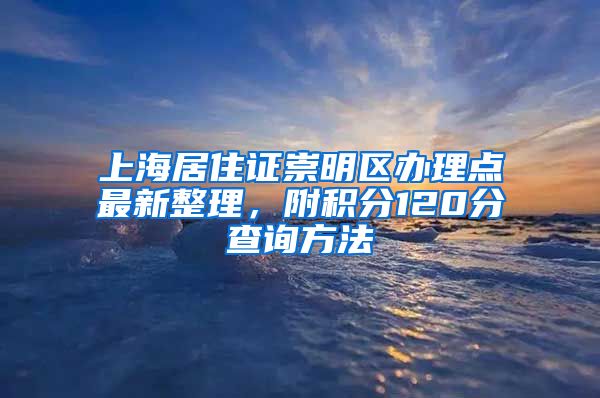 上海居住证崇明区办理点最新整理，附积分120分查询方法